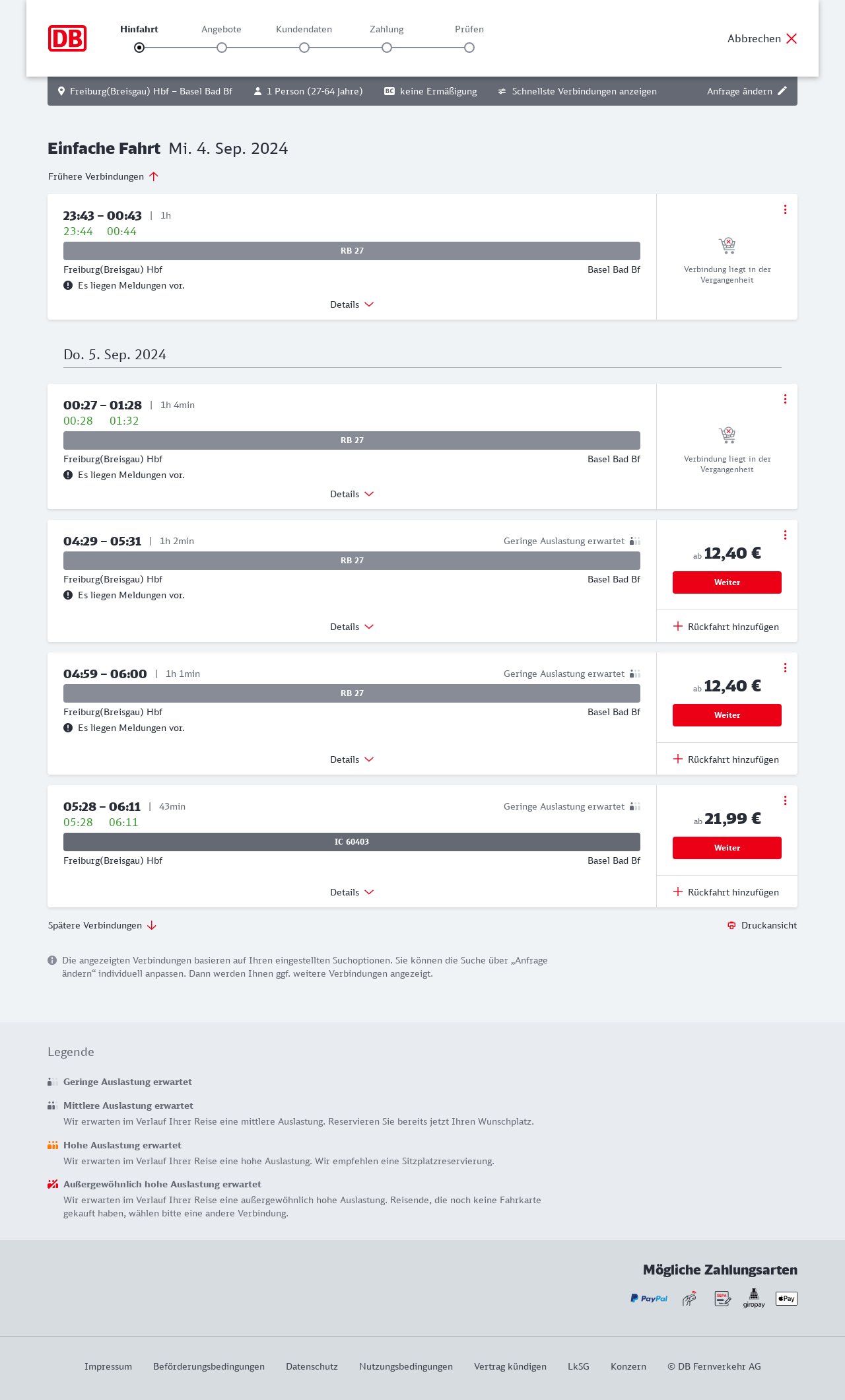 DB

Hinfahrt Angebote Kundendaten Zahlung Prüfen

Abbrechen

Freiburg(Breisgau) Hbf – Basel Bad Bf 1 Person (27-64 Jahre) BC keine Ermäßigung Schnellste Verbindungen anzeigen Anfrage ändern

**Einfache Fahrt** Mi. 4. Sep. 2024

Frühere Verbindungen

23:43 – 00:43 | 1h
23:44 00:44
RB 27
Freiburg(Breisgau) Hbf Basel Bad Bf
Es liegen Meldungen vor.
Details

Verbindung liegt in der Vergangenheit

Do. 5. Sep. 2024

00:27 – 01:28 | 1h 4min
00:28 01:32
RB 27
Freiburg(Breisgau) Hbf Basel Bad Bf
Es liegen Meldungen vor.
Details

Verbindung liegt in der Vergangenheit

04:29 – 05:31 | 1h 2min Geringe Auslastung erwartet
RB 27
Freiburg(Breisgau) Hbf Basel Bad Bf
Es liegen Meldungen vor.
Details

ab 12,40 €
Weiter
Rückfahrt hinzufügen

04:59 – 06:00 | 1h 1min Geringe Auslastung erwartet
RB 27
Freiburg(Breisgau) Hbf Basel Bad Bf
Es liegen Meldungen vor.
Details

ab 12,40 €
Weiter
Rückfahrt hinzufügen

05:28 – 06:11 | 43min Geringe Auslastung erwartet
05:28 06:11
IC 60403
Freiburg(Breisgau) Hbf Basel Bad Bf
Details

ab 21,99 €
Weiter
Rückfahrt hinzufügen

Spätere Verbindungen

Druckansicht

Die angezeigten Verbindungen basieren auf Ihren eingestellten Suchoptionen. Sie können die Suche über „Anfrage ändern“ individuell anpassen. Dann werden Ihnen ggf. weitere Verbindungen angezeigt.

Legende

Geringe Auslastung erwartet

Mittlere Auslastung erwartet
Wir erwarten im Verlauf Ihrer Reise eine mittlere Auslastung. Reservieren Sie bereits jetzt Ihren Wunschplatz.

Hohe Auslastung erwartet
Wir erwarten im Verlauf Ihrer Reise eine hohe Auslastung. Wir empfehlen eine Sitzplatzreservierung.

Außergewöhnlich hohe Auslastung erwartet
Wir erwarten im Verlauf Ihrer Reise eine außergewöhnlich hohe Auslastung. Reisende, die noch keine Fahrkarte gekauft haben, wählen bitte eine andere Verbindung.

Mögliche Zahlungsarten

PayPal SEPA giropay Pay

Impressum Beförderungsbedingungen Datenschutz Nutzungsbedingungen Vertrag kündigen LkSG Konzern © DB Fernverkehr AG